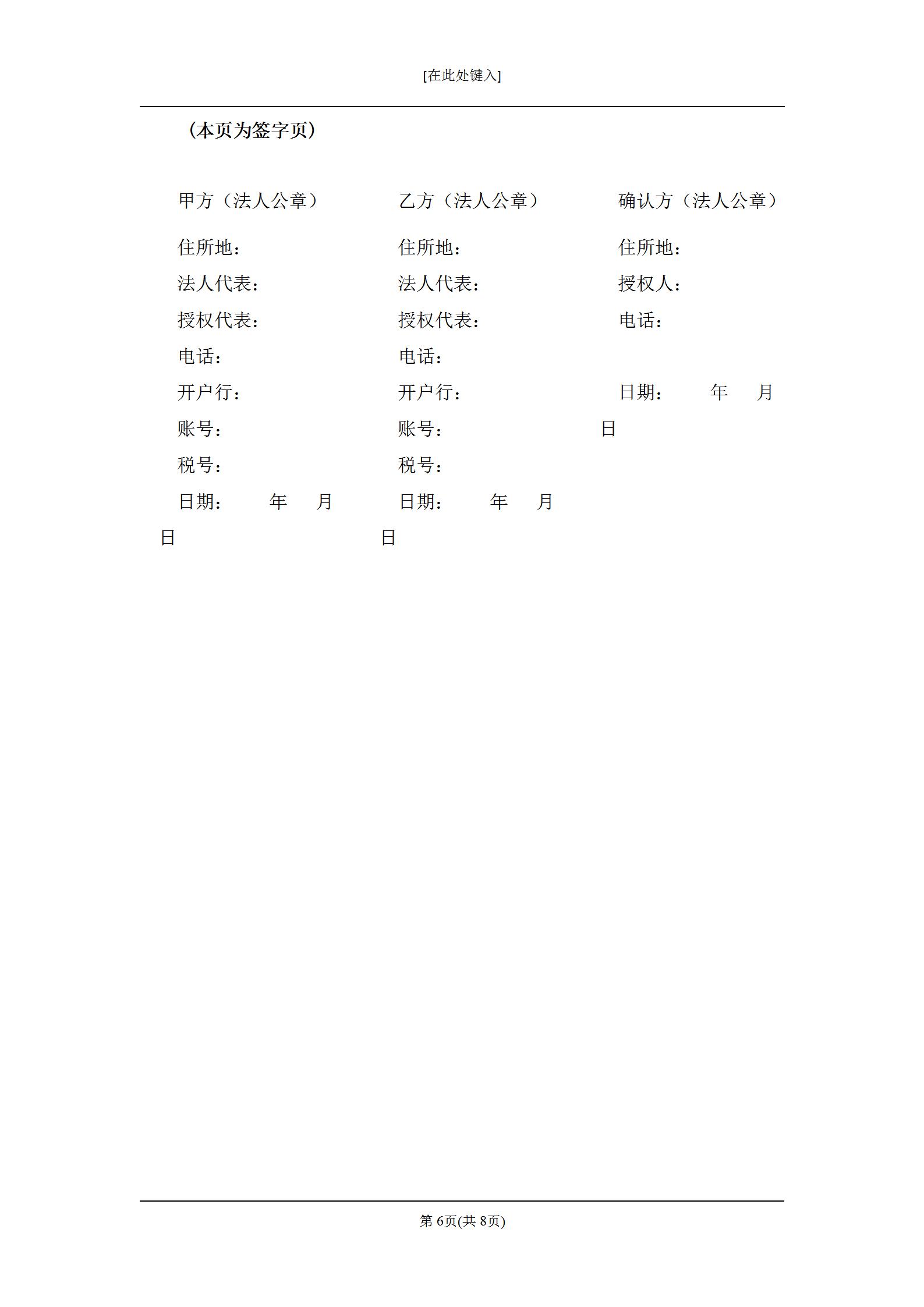 [在此处键入]

（本页为签字页）

甲方（法人公章）

住所地：

法人代表：

授权代表：

电话：

开户行：

账号：

税号：

日期： 年 月 日

乙方（法人公章）

住所地：

法人代表：

授权代表：

电话：

开户行：

账号：

税号：

日期： 年 月 日

确认方（法人公章）

住所地：

授权人：

电话：

日期： 年 月 日

第 6页(共 8页)